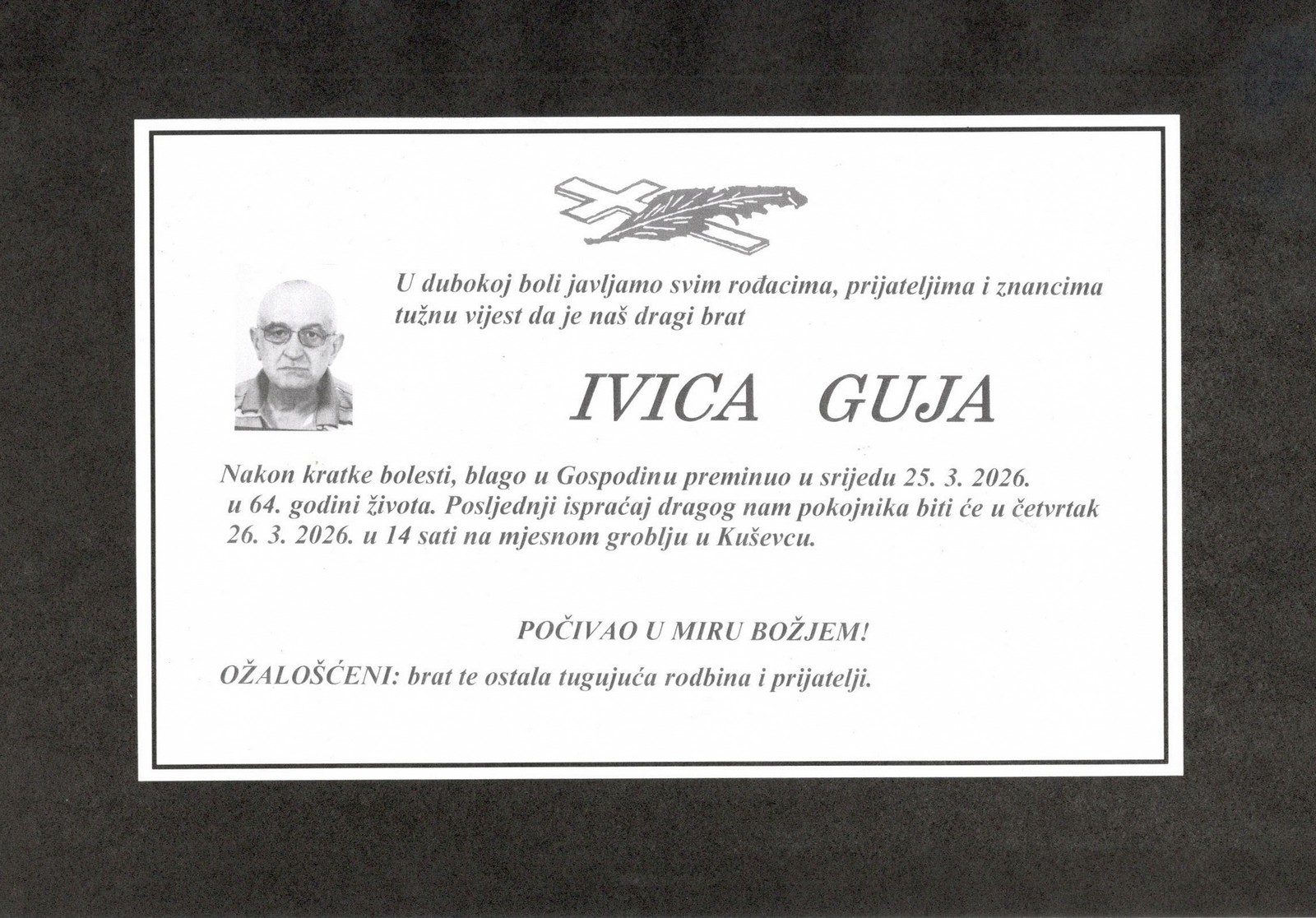 U dubokoj boli javljamo svim rođacima, prijateljima i znancima tužnu vijest da je naš dragi brat

IVICA GUJA

Nakon kratke bolesti, blago u Gospodinu preminuo u srijedu 25. 3. 2026. u 64. godini života. Posljednji ispraćaj dragog nam pokojnika biti će u četvrtak 26. 3. 2026. u 14 sati na mjesnom groblju u Kuševcu.

POČIVAO U MIRU BOŽJEM!

OŽALOŠĆENI: brat te ostala tugujuća rodbina i prijatelji.